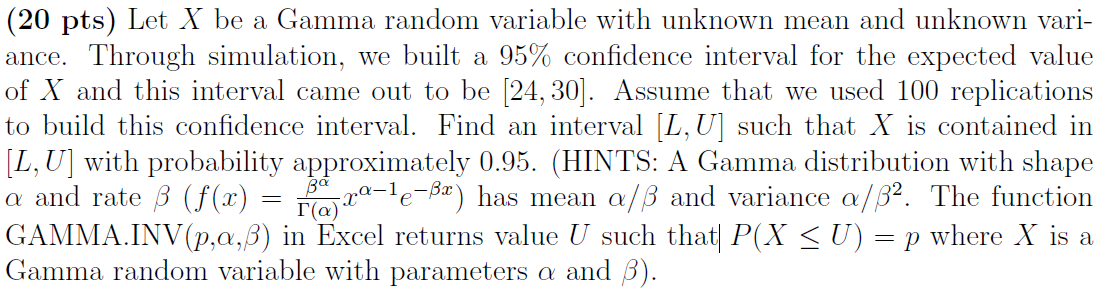 **(20 pts)** Let $X$ be a Gamma random variable with unknown mean and unknown variance. Through simulation, we built a 95% confidence interval for the expected value of $X$ and this interval came out to be $[24, 30]$. Assume that we used 100 replications to build this confidence interval. Find an interval $[L, U]$ such that $X$ is contained in $[L, U]$ with probability approximately 0.95. (HINTS: A Gamma distribution with shape $\alpha$ and rate $\beta$ ($f(x) = \frac{\beta^{\alpha}}{\Gamma(\alpha)} x^{\alpha-1} e^{-\beta x}$) has mean $\alpha/\beta$ and variance $\alpha/\beta^2$. The function GAMMA.INV($p$,$\alpha$,$\beta$) in Excel returns value $U$ such that $P(X \leq U) = p$ where $X$ is a Gamma random variable with parameters $\alpha$ and $\beta$).